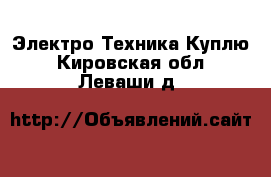 Электро Техника Куплю Кировская обл Леваши д

http://Объявлений.сайт